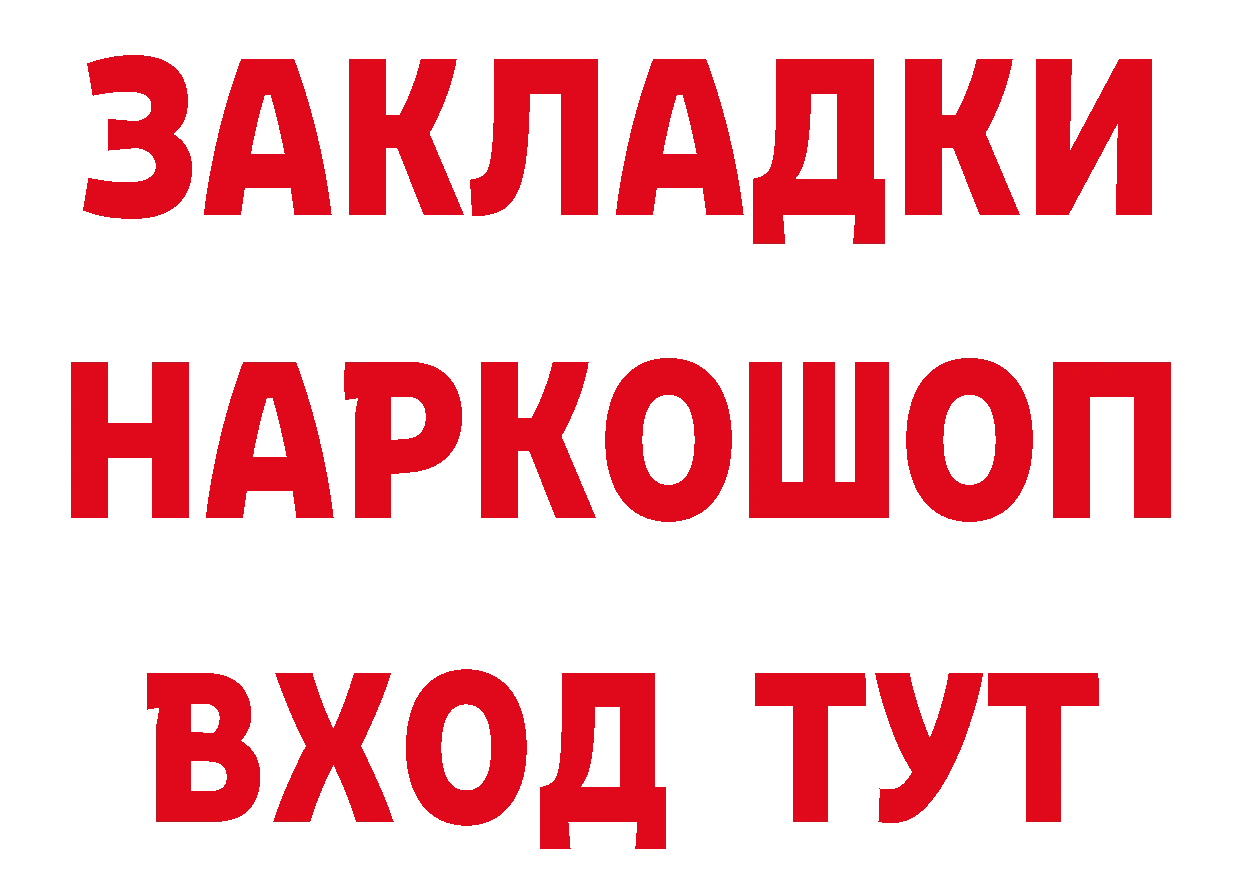 ЗАКЛАДКИ
НАРКОШОП
ВХОД ТУТ